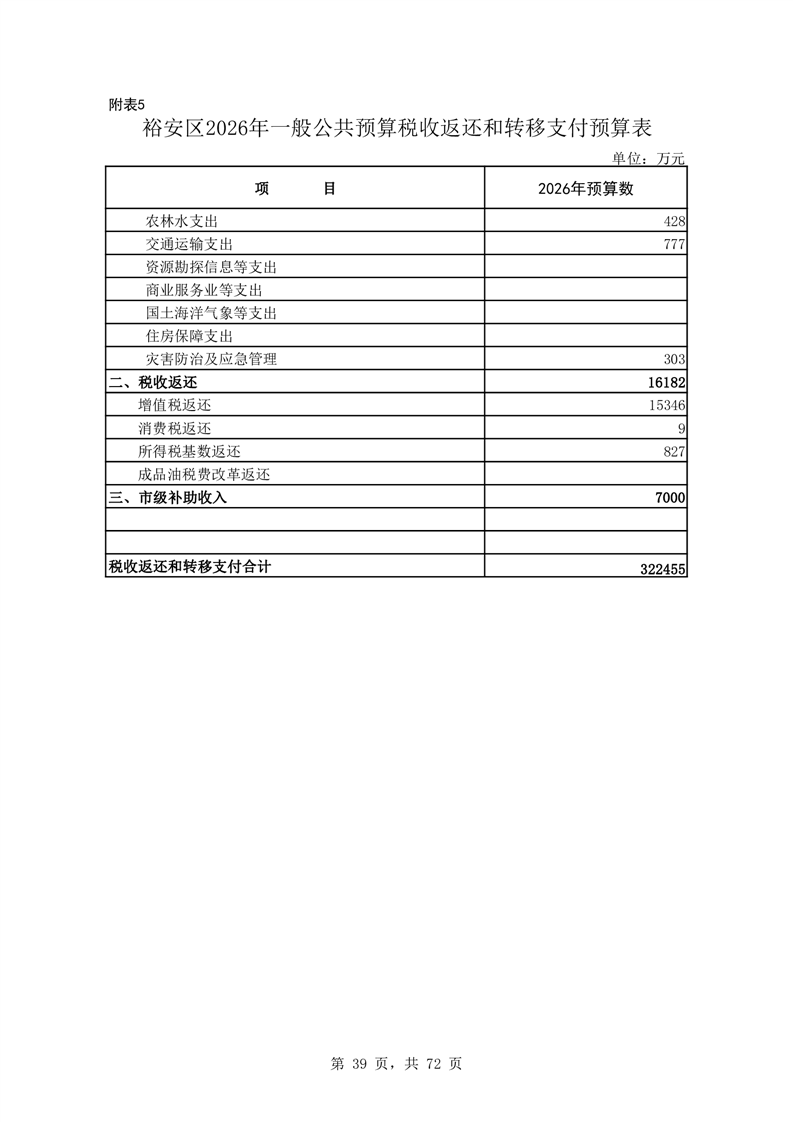 附表5

裕安区2026年一般公共预算税收返还和转移支付预算表

单位：万元

| 项　　目 | 2026年预算数 |
|---|---|
| 农林水支出 | 428 |
| 交通运输支出 | 777 |
| 资源勘探信息等支出 | |
| 商业服务业等支出 | |
| 国土海洋气象等支出 | |
| 住房保障支出 | |
| 灾害防治及应急管理 | 303 |
| 二、税收返还 | 16182 |
| 增值税返还 | 15346 |
| 消费税返还 | 9 |
| 所得税基数返还 | 827 |
| 成品油税费改革返还 | |
| 三、市级补助收入 | 7000 |
| | |
| | |
| 税收返还和转移支付合计 | 322455 |

第 39 页，共 72 页